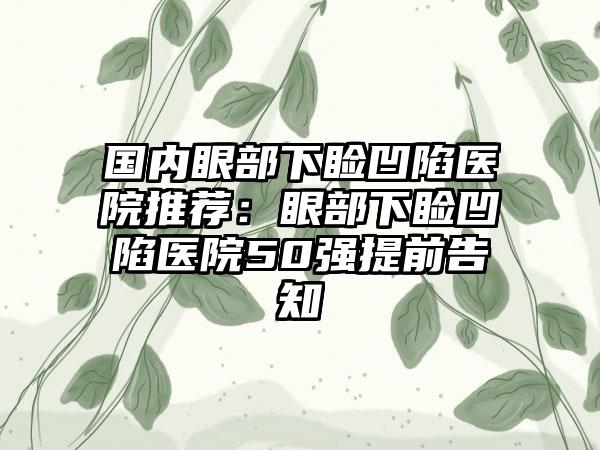 国内眼部下睑凹陷医院推荐：眼部下睑凹陷医院50强提前告知